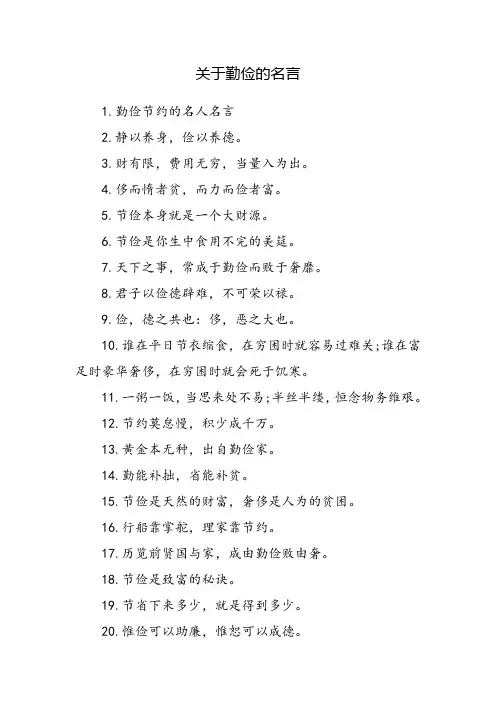 关于勤俭的名言

1. 勤俭节约的名人名言

2. 静以养身，俭以养德。

3. 财有限，费用无穷，当量入为出。

4. 侈而惰者贫，而力而俭者富。

5. 节俭本身就是一个大财源。

6. 节俭是你生中食用不完的美筵。

7. 天下之事，常成于勤俭而败于奢靡。

8. 君子以俭德辟难，不可荣以禄。

9. 俭，德之共也：侈，恶之大也。

10. 谁在平日节衣缩食，在穷困时就容易过难关；谁在富足时豪华奢侈，在穷困时就会死于饥寒。

11. 一粥一饭，当思来处不易；半丝半缕，恒念物务维艰。

12. 节约莫怠慢，积少成千万。

13. 黄金本无种，出自勤俭家。

14. 勤能补拙，省能补贫。

15. 节俭是天然的财富，奢侈是人为的贫困。

16. 行船靠掌舵，理家靠节约。

17. 历览前贤国与家，成由勤俭败由奢。

18. 节俭是致富的秘诀。

19. 节省下来多少，就是得到多少。

20. 惟俭可以助廉，惟恕可以成德。